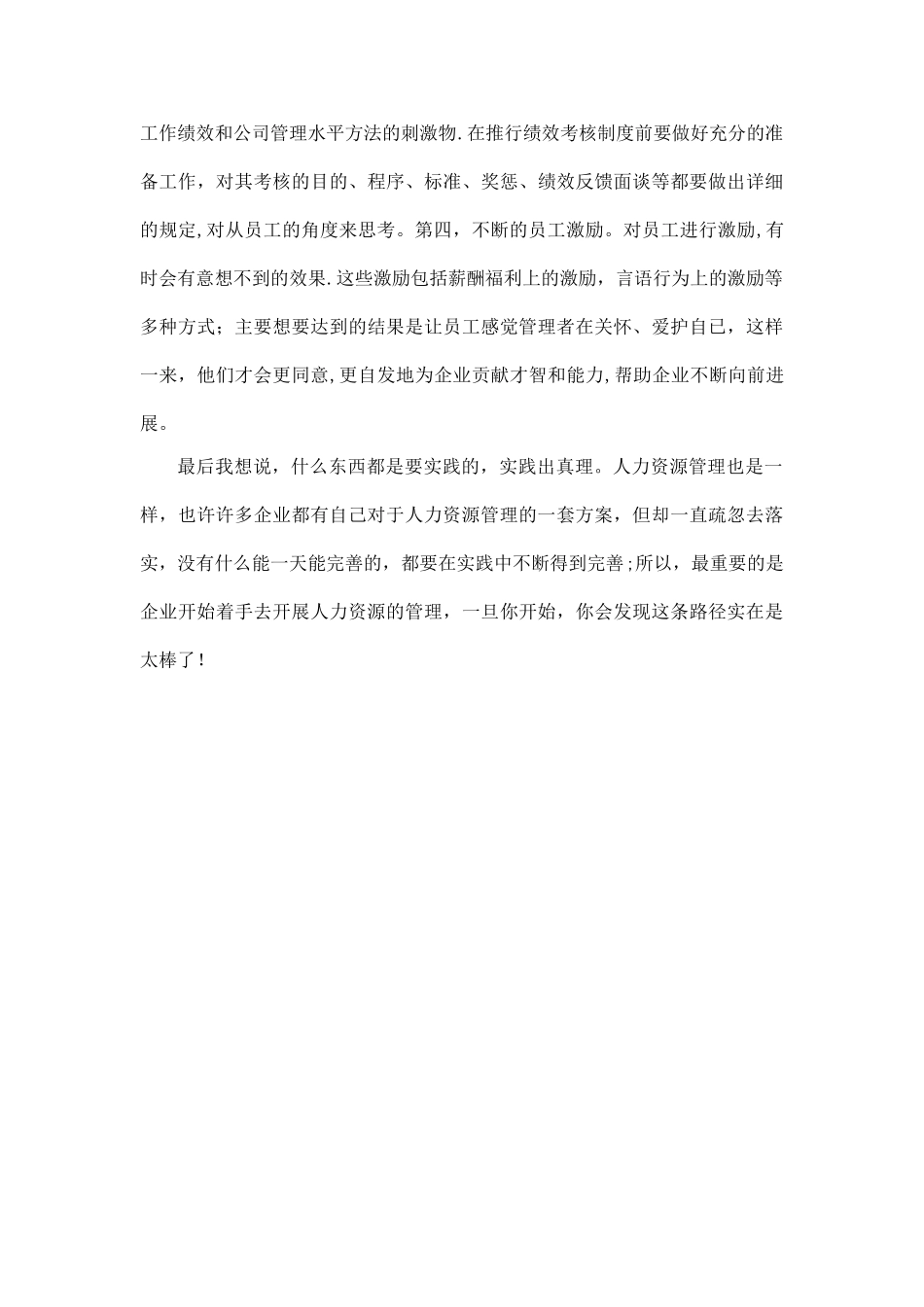 工作绩效和公司管理水平方法的刺激物.在推行绩效考核制度前要做好充分的准备工作，对其考核的目的、程序、标准、奖惩、绩效反馈面谈等都要做出详细的规定,对从员工的角度来思考。第四，不断的员工激励。对员工进行激励,有时会有意想不到的效果.这些激励包括薪酬福利上的激励，言语行为上的激励等多种方式；主要想要达到的结果是让员工感觉管理者在关怀、爱护自己，这样一来，他们才会更同意,更自发地为企业贡献才智和能力,帮助企业不断向前进展。

最后我想说，什么东西都是要实践的，实践出真理。人力资源管理也是一样，也许许多企业都有自己对于人力资源管理的一套方案，但却一直疏忽去落实，没有什么能一天能完善的，都要在实践中不断得到完善;所以，最重要的是企业开始着手去开展人力资源的管理，一旦你开始，你会发现这条路径实在是太棒了!